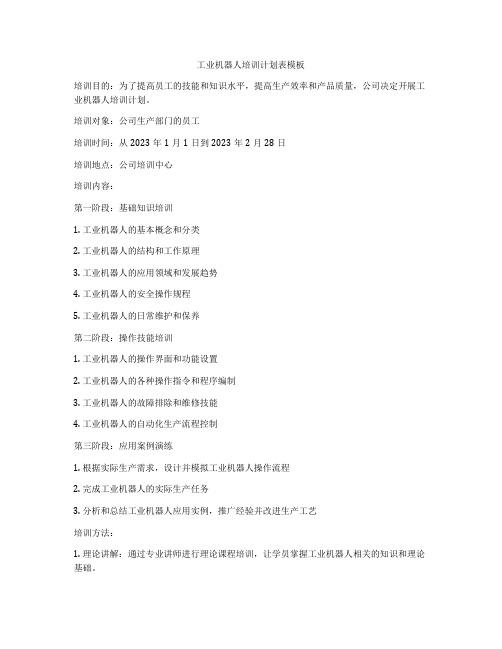 工业机器人培训计划表模板

培训目的：为了提高员工的技能和知识水平，提高生产效率和产品质量，公司决定开展工业机器人培训计划。

培训对象：公司生产部门的员工

培训时间：从 2023 年 1 月 1 日到 2023 年 2 月 28 日

培训地点：公司培训中心

培训内容：

第一阶段：基础知识培训

1. 工业机器人的基本概念和分类

2. 工业机器人的结构和工作原理

3. 工业机器人的应用领域和发展趋势

4. 工业机器人的安全操作规程

5. 工业机器人的日常维护和保养

第二阶段：操作技能培训

1. 工业机器人的操作界面和功能设置

2. 工业机器人的各种操作指令和程序编制

3. 工业机器人的故障排除和维修技能

4. 工业机器人的自动化生产流程控制

第三阶段：应用案例演练

1. 根据实际生产需求，设计并模拟工业机器人操作流程

2. 完成工业机器人的实际生产任务

3. 分析和总结工业机器人应用实例，推广经验并改进生产工艺

培训方法：

1. 理论讲解：通过专业讲师进行理论课程培训，让学员掌握工业机器人相关的知识和理论基础。